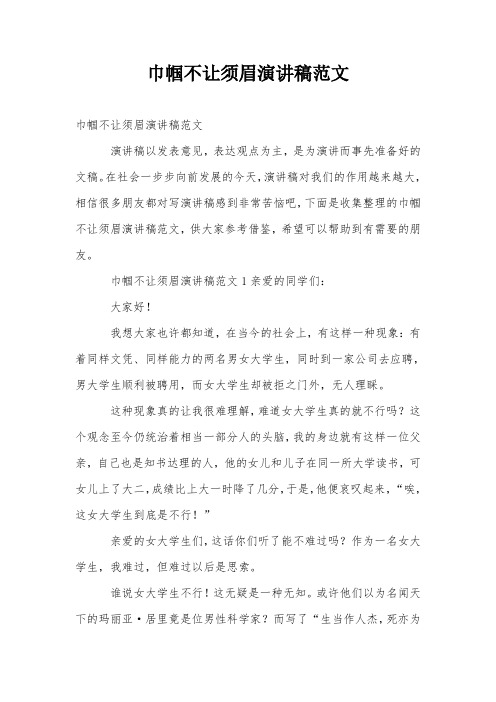 巾帼不让须眉演讲稿范文

巾帼不让须眉演讲稿范文

演讲稿以发表意见，表达观点为主，是为演讲而事先准备好的文稿。在社会一步步向前发展的今天，演讲稿对我们的作用越来越大，相信很多朋友都对写演讲稿感到非常苦恼吧，下面是收集整理的巾帼不让须眉演讲稿范文，供大家参考借鉴，希望可以帮助到有需要的朋友。

巾帼不让须眉演讲稿范文 1 亲爱的同学们：

大家好！

我想大家也许都知道，在当今的社会上，有这样一种现象：有着同样文凭、同样能力的两名男女大学生，同时到一家公司去应聘，男大学生顺利被聘用，而女大学生却被拒之门外，无人理睬。

这种现象真的让我很难理解，难道女大学生真的就不行吗？这个观念至今仍统治着相当一部分人的头脑，我的身边就有这样一位父亲，自己也是知书达理的人，他的女儿和儿子在同一所大学读书，可女儿上了大二，成绩比上大一时降了几分，于是，他便哀叹起来，“唉，这女大学生到底是不行！”

亲爱的女大学生们，这话你们听了能不难过吗？作为一名女大学生，我难过，但难过以后是思索。

谁说女大学生不行！这无疑是一种无知。或许他们以为名闻天下的玛丽亚·居里竟是位男性科学家？而写了“生当作人杰，死亦为